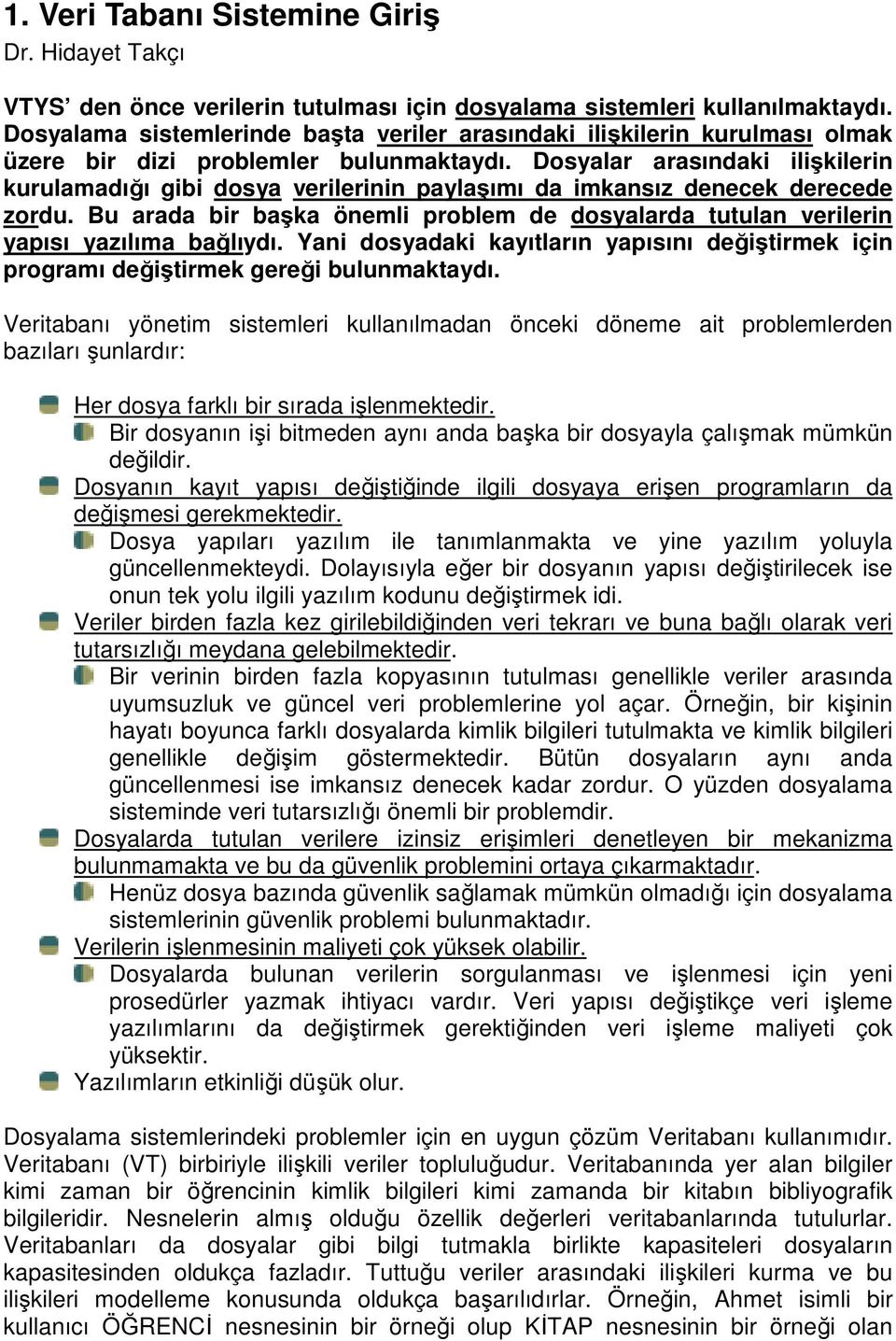 1. Veri Tabanı Sistemine Giriş
Dr. Hidayet Takçı

VTYS' den önce verilerin tutulması için dosyalama sistemleri kullanılmaktaydı. Dosyalama sistemlerinde başta veriler arasındaki ilişkilerin kurulması olmak üzere bir dizi problemler bulunmaktaydı. Dosyalar arasındaki ilişkilerin kurulamadığı gibi dosya verilerinin paylaşımı da imkansız denecek derecede zordu. Bu arada bir başka önemli problem de dosyalarda tutulan verilerin yapısı yazılıma bağlıydı. Yani dosyadaki kayıtların yapısını değiştirmek için programı değiştirmek gereği bulunmaktaydı.

Veritabanı yönetim sistemleri kullanılmadan önceki döneme ait problemlerden bazıları şunlardır:

Her dosya farklı bir sırada işlenmektedir.
Bir dosyanın işi bitmeden aynı anda başka bir dosyayla çalışmak mümkün değildir.
Dosyanın kayıt yapısı değiştiğinde ilgili dosyaya erişen programların da değişmesi gerekmektedir.
Dosya yapıları yazılım ile tanımlanmakta ve yine yazılım yoluyla güncellenmekteydi. Dolayısıyla eğer bir dosyanın yapısı değiştirilecek ise onun tek yolu ilgili yazılım kodunu değiştirmek idi.
Veriler birden fazla kez girilebildiğinden veri tekrarı ve buna bağlı olarak veri tutarsızlığı meydana gelebilmektedir.
Bir verinin birden fazla kopyasının tutulması genellikle veriler arasında uyumsuzluk ve güncel veri problemlerine yol açar. Örneğin, bir kişinin hayatı boyunca farklı dosyalarda kimlik bilgileri tutulmakta ve kimlik bilgileri genellikle değişim göstermektedir. Bütün dosyaların aynı anda güncellenmesi ise imkansız denecek kadar zordur. O yüzden dosyalama sisteminde veri tutarsızlığı önemli bir problemdir.
Dosyalarda tutulan verilere izinsiz erişimleri denetleyen bir mekanizma bulunmamakta ve bu da güvenlik problemini ortaya çıkarmaktadır.
Henüz dosya bazında güvenlik sağlamak mümkün olmadığı için dosyalama sistemlerinin güvenlik problemi bulunmaktadır.
Verilerin işlenmesinin maliyeti çok yüksek olabilir.
Dosyalarda bulunan verilerin sorgulanması ve işlenmesi için yeni prosedürler yazmak ihtiyacı vardır. Veri yapısı değiştikçe veri işleme yazılımlarını da değiştirmek gerektiğinden veri işleme maliyeti çok yüksektir.
Yazılımların etkinliği düşük olur.

Dosyalama sistemlerindeki problemler için en uygun çözüm Veritabanı kullanımıdır. Veritabanı (VT) birbiriyle ilişkili veriler topluluğudur. Veritabanında yer alan bilgiler kimi zaman bir öğrencinin kimlik bilgileri kimi zamanda bir kitabın bibliyografik bilgileridir. Nesnelerin almış olduğu özellik değerleri veritabanlarında tutulurlar. Veritabanları da dosyalar gibi bilgi tutmakla birlikte kapasiteleri dosyaların kapasitesinden oldukça fazladır. Tuttuğu veriler arasındaki ilişkileri kurma ve bu ilişkileri modelleme konusunda oldukça başarılıdırlar. Örneğin, Ahmet isimli bir kullanıcı ÖĞRENCİ nesnesinin bir örneği olup KİTAP nesnesinin bir örneği olan